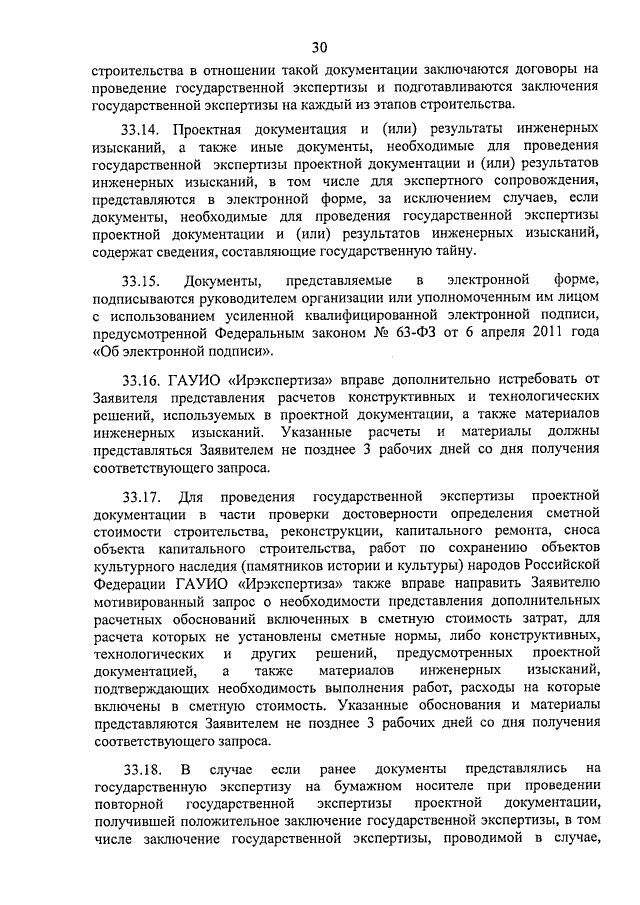 30

строительства в отношении такой документации заключаются договоры на проведение государственной экспертизы и подготавливаются заключения государственной экспертизы на каждый из этапов строительства.

33.14. Проектная документация и (или) результаты инженерных изысканий, а также иные документы, необходимые для проведения государственной экспертизы проектной документации и (или) результатов инженерных изысканий, в том числе для экспертного сопровождения, представляются в электронной форме, за исключением случаев, если документы, необходимые для проведения государственной экспертизы проектной документации и (или) результатов инженерных изысканий, содержат сведения, составляющие государственную тайну.

33.15. Документы, представляемые в электронной форме, подписываются руководителем организации или уполномоченным им лицом с использованием усиленной квалифицированной электронной подписи, предусмотренной Федеральным законом № 63-ФЗ от 6 апреля 2011 года «Об электронной подписи».

33.16. ГАУИО «Ирэкспертиза» вправе дополнительно истребовать от Заявителя представления расчетов конструктивных и технологических решений, используемых в проектной документации, а также материалов инженерных изысканий. Указанные расчеты и материалы должны представляться Заявителем не позднее 3 рабочих дней со дня получения соответствующего запроса.

33.17. Для проведения государственной экспертизы проектной документации в части проверки достоверности определения сметной стоимости строительства, реконструкции, капитального ремонта, сноса объекта капитального строительства, работ по сохранению объектов культурного наследия (памятников истории и культуры) народов Российской Федерации ГАУИО «Ирэкспертиза» также вправе направить Заявителю мотивированный запрос о необходимости представления дополнительных расчетных обоснований включенных в сметную стоимость затрат, для расчета которых не установлены сметные нормы, либо конструктивных, технологических и других решений, предусмотренных проектной документацией, а также материалов инженерных изысканий, подтверждающих необходимость выполнения работ, расходы на которые включены в сметную стоимость. Указанные обоснования и материалы представляются Заявителем не позднее 3 рабочих дней со дня получения соответствующего запроса.

33.18. В случае если ранее документы представлялись на государственную экспертизу на бумажном носителе при проведении повторной государственной экспертизы проектной документации, получившей положительное заключение государственной экспертизы, в том числе заключение государственной экспертизы, проводимой в случае,